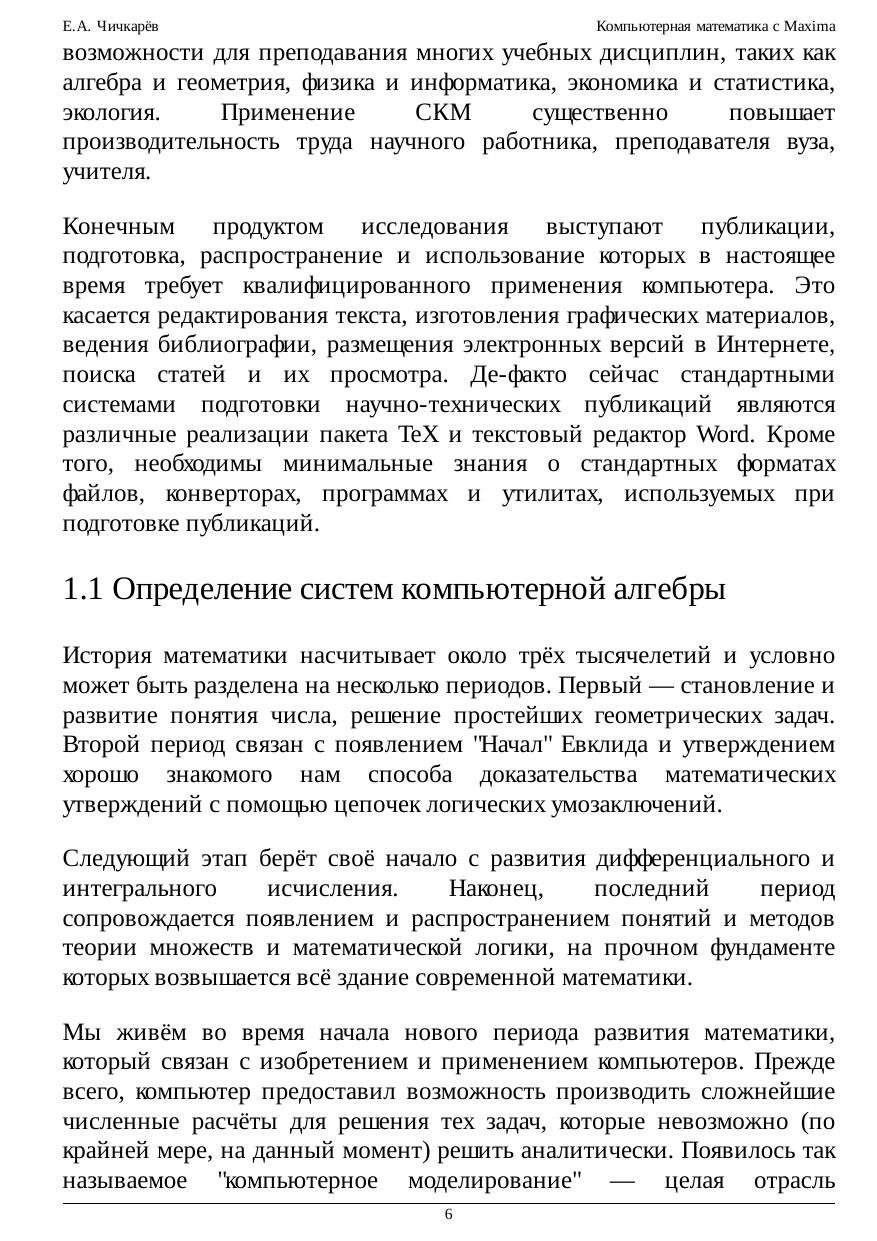 Е.А. Чичкарёв

Компьютерная математика с Maxima

возможности для преподавания многих учебных дисциплин, таких как алгебра и геометрия, физика и информатика, экономика и статистика, экология. Применение СКМ существенно повышает производительность труда научного работника, преподавателя вуза, учителя.

Конечным продуктом исследования выступают публикации, подготовка, распространение и использование которых в настоящее время требует квалифицированного применения компьютера. Это касается редактирования текста, изготовления графических материалов, ведения библиографии, размещения электронных версий в Интернете, поиска статей и их просмотра. Де-факто сейчас стандартными системами подготовки научно-технических публикаций являются различные реализации пакета TeX и текстовый редактор Word. Кроме того, необходимы минимальные знания о стандартных форматах файлов, конверторах, программах и утилитах, используемых при подготовке публикаций.

1.1 Определение систем компьютерной алгебры

История математики насчитывает около трёх тысячелетий и условно может быть разделена на несколько периодов. Первый — становление и развитие понятия числа, решение простейших геометрических задач. Второй период связан с появлением "Начал" Евклида и утверждением хорошо знакомого нам способа доказательства математических утверждений с помощью цепочек логических умозаключений.

Следующий этап берёт своё начало с развития дифференциального и интегрального исчисления. Наконец, последний период сопровождается появлением и распространением понятий и методов теории множеств и математической логики, на прочном фундаменте которых возвышается всё здание современной математики.

Мы живём во время начала нового периода развития математики, который связан с изобретением и применением компьютеров. Прежде всего, компьютер предоставил возможность производить сложнейшие численные расчёты для решения тех задач, которые невозможно (по крайней мере, на данный момент) решить аналитически. Появилось так называемое "компьютерное моделирование" — целая отрасль

6